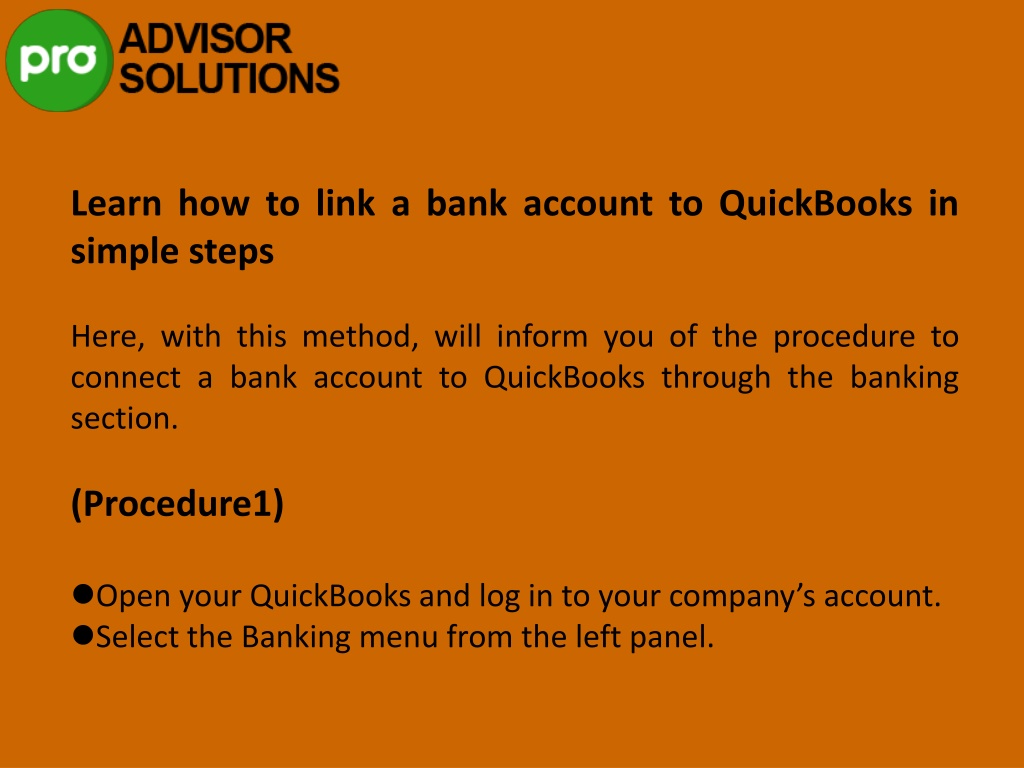 pro ADVISOR SOLUTIONS

Learn how to link a bank account to QuickBooks in simple steps

Here, with this method, will inform you of the procedure to connect a bank account to QuickBooks through the banking section.

(Procedure1)

●Open your QuickBooks and log in to your company's account.
●Select the Banking menu from the left panel.